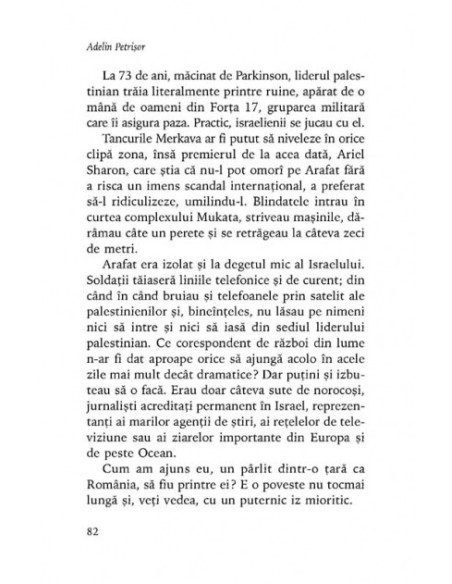 Adelin Petrișor

La 73 de ani, măcinat de Parkinson, liderul palestinian trăia literalmente printre ruine, apărat de o mână de oameni din Forța 17, gruparea militară care îi asigura paza. Practic, israelienii se jucau cu el.

Tancurile Merkava ar fi putut să niveleze în orice clipă zona, însă premierul de la acea dată, Ariel Sharon, care știa că nu-l pot omorî pe Arafat fără a risca un imens scandal internațional, a preferat să-l ridiculizeze, umilindu-l. Blindatele intrau în curtea complexului Mukata, striveau mașinile, dărâmau câte un perete și se retrăgeau la câteva zeci de metri.

Arafat era izolat și la degetul mic al Israelului. Soldații tăiaseră liniile telefonice și de curent; din când în când bruiau și telefoanele prin satelit ale palestinienilor și, bineînțeles, nu lăsau pe nimeni nici să intre și nici să iasă din sediul liderului palestinian. Ce corespondent de război din lume n-ar fi dat aproape orice să ajungă acolo în acele zile mai mult decât dramatice? Dar puțini și izbuteau să o facă. Erau doar câteva sute de norocoși, jurnaliști acreditați permanent în Israel, reprezentanți ai marilor agenții de știri, ai rețelelor de televiziune sau ai ziarelor importante din Europa și de peste Ocean.

Cum am ajuns eu, un pârlit dintr-o țară ca România, să fiu printre ei? E o poveste nu tocmai lungă și, veți vedea, cu un puternic iz mioritic.

82